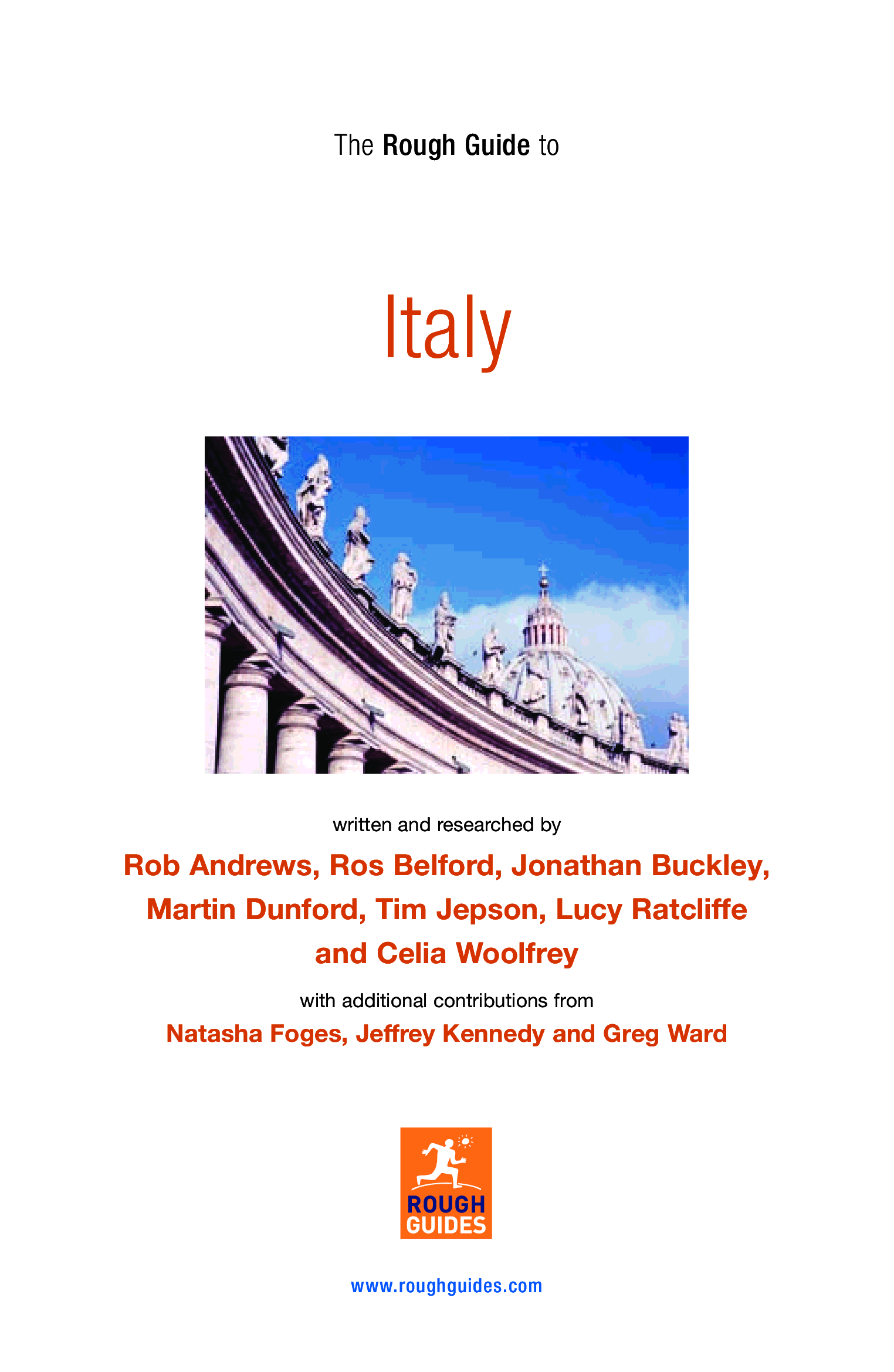 The Rough Guide to

Italy

written and researched by

Rob Andrews, Ros Belford, Jonathan Buckley, Martin Dunford, Tim Jepson, Lucy Ratcliffe and Celia Woolfrey

with additional contributions from

Natasha Foges, Jeffrey Kennedy and Greg Ward

ROUGH
GUIDES

www.roughguides.com